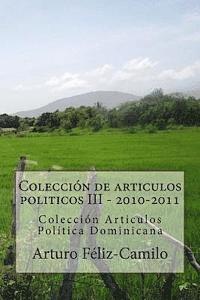 Colección de articulos politicos III - 2010-2011

Colección Articulos Politica Dominicana

Arturo Féliz-Camilo